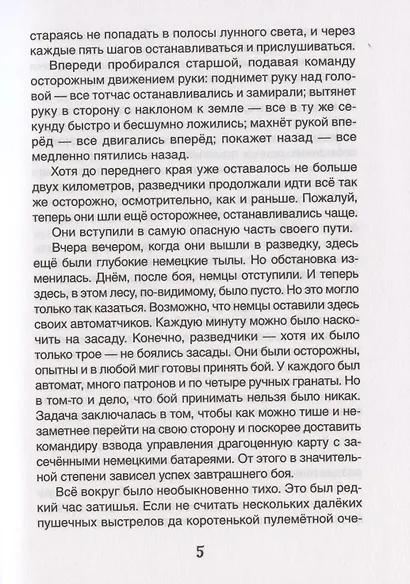 стараясь не попадать в полосы лунного света, и через каждые пять шагов останавливаться и прислушиваться.

Впереди пробирался старшой, подавая команду осторожным движением руки: поднимет руку над головой — все тотчас останавливались и замирали; вытянет руку в сторону с наклоном к земле — все в ту же секунду быстро и бесшумно ложились; махнёт рукой вперёд — все двигались вперёд; покажет назад — все медленно пятились назад.

Хотя до переднего края уже оставалось не больше двух километров, разведчики продолжали идти всё так же осторожно, осмотрительно, как и раньше. Пожалуй, теперь они шли ещё осторожнее, останавливались чаще.

Они вступили в самую опасную часть своего пути.

Вчера вечером, когда они вышли в разведку, здесь ещё были глубокие немецкие тылы. Но обстановка изменилась. Днём, после боя, немцы отступили. И теперь здесь, в этом лесу, по-видимому, было пусто. Но это могло только так казаться. Возможно, что немцы оставили здесь своих автоматчиков. Каждую минуту можно было наскочить на засаду. Конечно, разведчики — хотя их было только трое — не боялись засады. Они были осторожны, опытны и в любой миг готовы принять бой. У каждого был автомат, много патронов и по четыре ручных гранаты. Но в том-то и дело, что бой принимать нельзя было никак. Задача заключалась в том, чтобы как можно тише и незаметнее перейти на свою сторону и поскорее доставить командиру взвода управления драгоценную карту с засечёнными немецкими батареями. От этого в значительной степени зависел успех завтрашнего боя.

Всё вокруг было необыкновенно тихо. Это был редкий час затишья. Если не считать нескольких далёких пушечных выстрелов да коротенькой пулемётной оче-

5